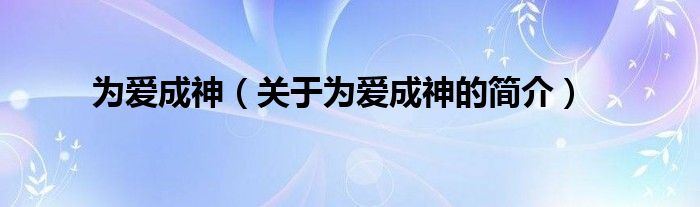 为爱成神（关于为爱成神的简介）